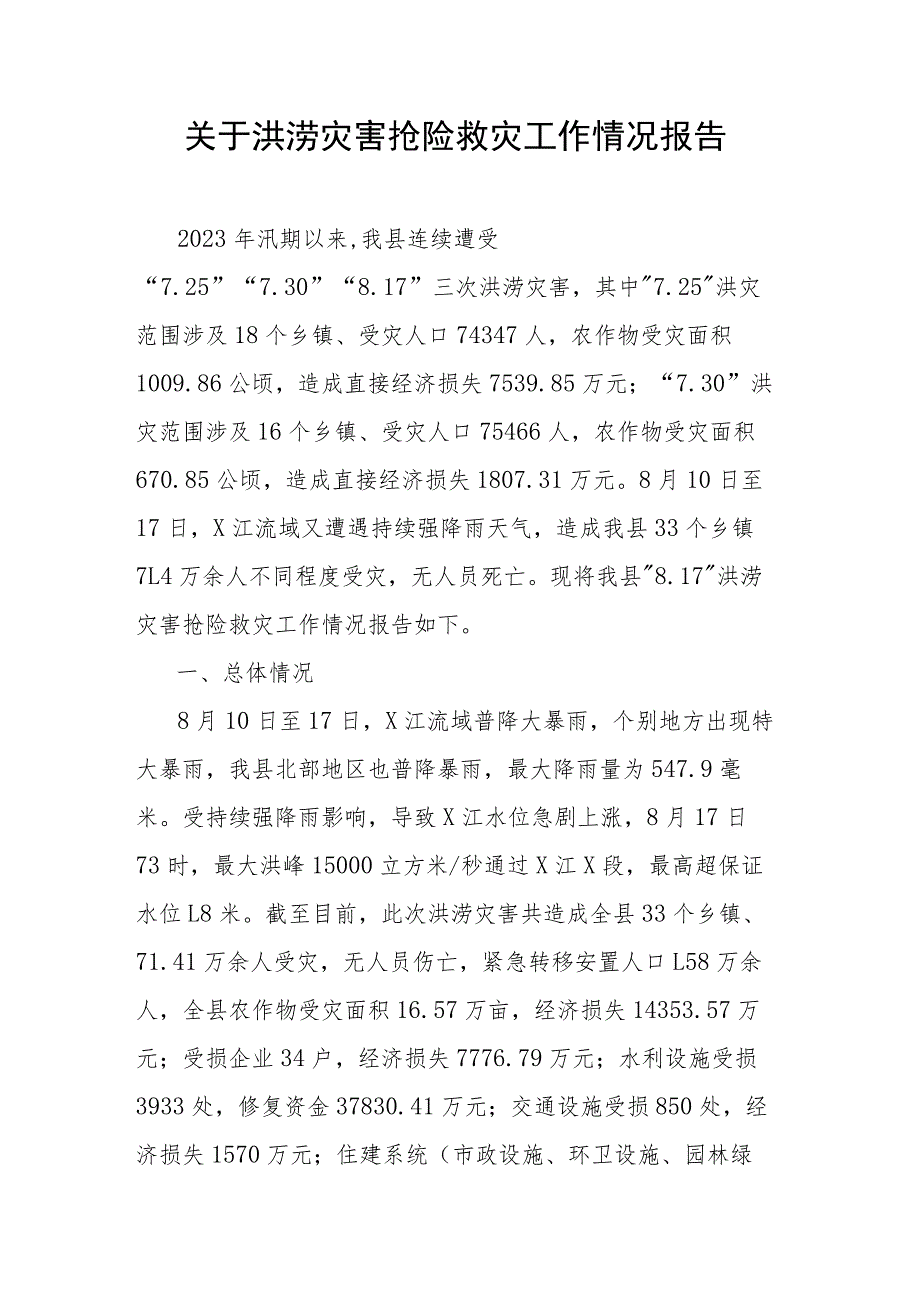 关于洪涝灾害抢险救灾工作情况报告

2023年汛期以来,我县连续遭受“7.25”“7.30”“8.17”三次洪涝灾害，其中"7.25"洪灾范围涉及18个乡镇、受灾人口74347人，农作物受灾面积1009.86公顷，造成直接经济损失7539.85万元；“7.30”洪灾范围涉及16个乡镇、受灾人口75466人，农作物受灾面积670.85公顷，造成直接经济损失1807.31万元。8月10日至17日，X江流域又遭遇持续强降雨天气，造成我县33个乡镇7L4万余人不同程度受灾，无人员死亡。现将我县"8.17"洪涝灾害抢险救灾工作情况报告如下。

一、总体情况

8月10日至17日，X江流域普降大暴雨，个别地方出现特大暴雨，我县北部地区也普降暴雨，最大降雨量为547.9毫米。受持续强降雨影响，导致X江水位急剧上涨，8月17日73时，最大洪峰15000立方米/秒通过X江X段，最高超保证水位L8米。截至目前，此次洪涝灾害共造成全县33个乡镇、71.41万余人受灾，无人员伤亡，紧急转移安置人口L58万余人，全县农作物受灾面积16.57万亩，经济损失14353.57万元；受损企业34户，经济损失7776.79万元；水利设施受损3933处，修复资金37830.41万元；交通设施受损850处，经济损失1570万元；住建系统（市政设施、环卫设施、园林绿